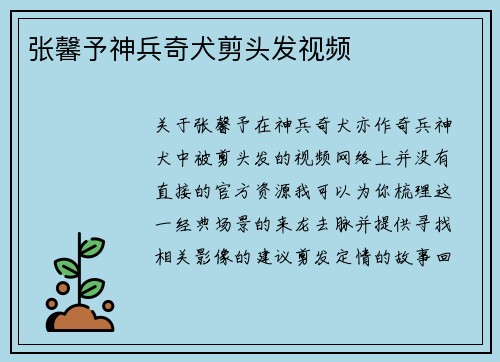 张馨予神兵奇犬剪头发视频

关于张馨予在神兵奇犬亦作奇兵神犬中被剪头发的视频网络上并没有直接的官方资源我可以为你梳理这一经典场景的来龙去脉并提供寻找相关影像的建议剪发定情的故事回